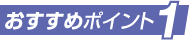 おすすめポイント1